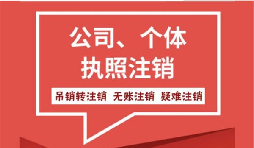 公司、个体
执照注销

吊销转注销 无账注销 疑难注销